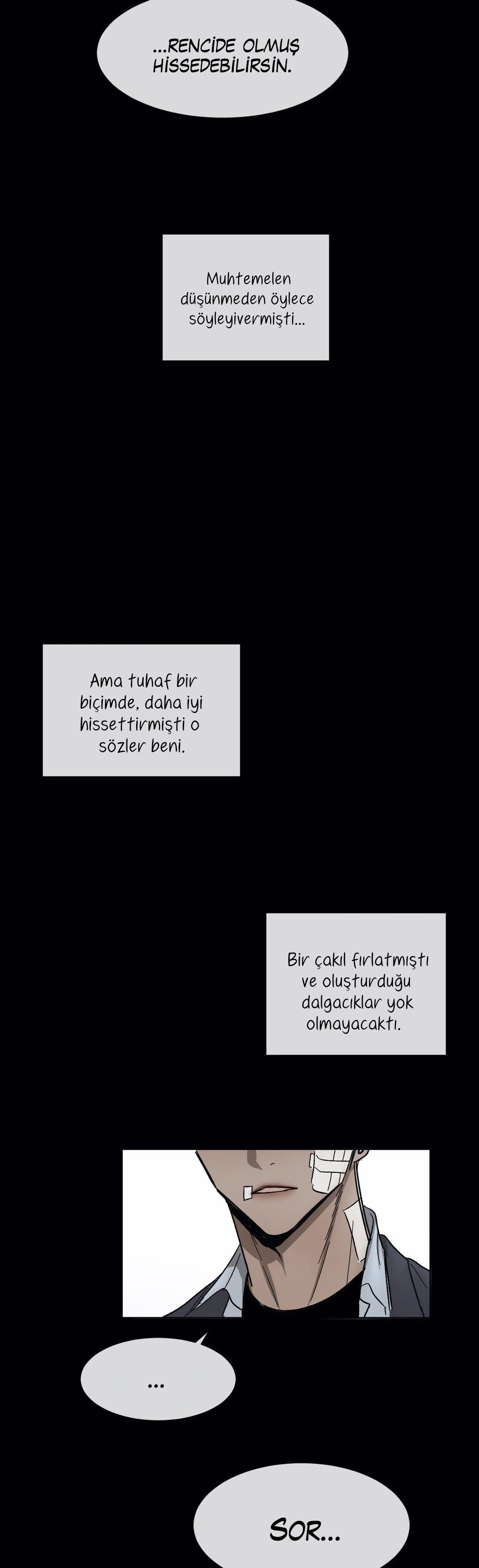 ...RENCİDE OLMUŞ HİSSEDEBİLİRSİN.

Muhtemelen düşünmeden öylece söyleyivermişti...

Ama tuhaf bir biçimde, daha iyi hissettirmişti o sözler beni.

Bir çakıl fırlatmıştı ve oluşturduğu dalgacıklar yok olmayacaktı.

...

SOR...